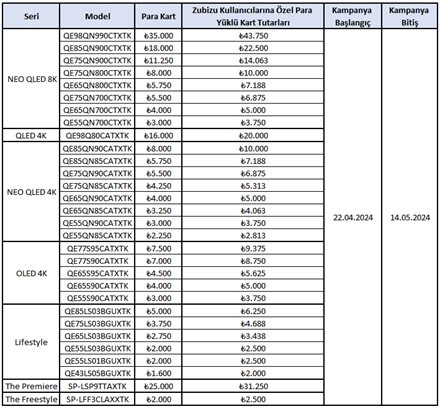 | Seri | Model | Para Kart | Zubizu Kullanıcılarına Özel Para Yüklü Kart Tutarları | Kampanya Başlangıç | Kampanya Bitiş |
|---|---|---|---|---|---|
| NEO QLED 8K | QE98QN990CTXTK | ₺35.000 | ₺43.750 | 22.04.2024 | 14.05.2024 |
| | QE85QN900CTXTK | ₺18.000 | ₺22.500 | | |
| | QE75QN900CTXTK | ₺11.250 | ₺14.063 | | |
| | QE75QN800CTXTK | ₺8.000 | ₺10.000 | | |
| | QE65QN800CTXTK | ₺5.750 | ₺7.188 | | |
| | QE75QN700CTXTK | ₺5.500 | ₺6.875 | | |
| | QE65QN700CTXTK | ₺4.000 | ₺5.000 | | |
| | QE55QN700CTXTK | ₺3.000 | ₺3.750 | | |
| QLED 4K | QE98Q80CATXTK | ₺16.000 | ₺20.000 | | |
| NEO QLED 4K | QE85QN90CATXTK | ₺8.000 | ₺10.000 | | |
| | QE85QN85CATXTK | ₺5.750 | ₺7.188 | | |
| | QE75QN90CATXTK | ₺5.500 | ₺6.875 | | |
| | QE75QN85CATXTK | ₺4.250 | ₺5.313 | | |
| | QE65QN90CATXTK | ₺4.000 | ₺5.000 | | |
| | QE65QN85CATXTK | ₺3.250 | ₺4.063 | | |
| | QE55QN90CATXTK | ₺3.000 | ₺3.750 | | |
| | QE55QN85CATXTK | ₺2.250 | ₺2.813 | | |
| OLED 4K | QE77S95CATXTK | ₺7.500 | ₺9.375 | | |
| | QE77S90CATXTK | ₺7.000 | ₺8.750 | | |
| | QE65S95CATXTK | ₺4.500 | ₺5.625 | | |
| | QE65S90CATXTK | ₺4.000 | ₺5.000 | | |
| | QE55S90CATXTK | ₺3.000 | ₺3.750 | | |
| Lifestyle | QE85LS03BGUXTK | ₺5.000 | ₺6.250 | | |
| | QE75LS03BGUXTK | ₺3.750 | ₺4.688 | | |
| | QE65LS03BGUXTK | ₺2.750 | ₺3.438 | | |
| | QE55LS03BGUXTK | ₺2.000 | ₺2.500 | | |
| | QE55LS01BGUXTK | ₺2.000 | ₺2.500 | | |
| | QE43LS05BGUXTK | ₺1.600 | ₺2.000 | | |
| The Premiere | SP-LSP9TTAXTK | ₺25.000 | ₺31.250 | | |
| The Freestyle | SP-LFF3CLAXXTK | ₺2.000 | ₺2.500 | | |